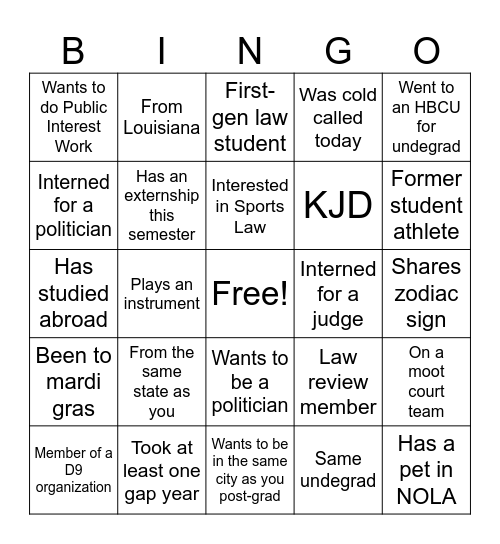 | B | I | N | G | O |
|---|---|---|---|---|
| Wants to do Public Interest Work | From Louisiana | First-gen law student | Was cold called today | Went to an HBCU for undegrad |
| Interned for a politician | Has an externship this semester | Interested in Sports Law | KJD | Former student athlete |
| Has studied abroad | Plays an instrument | Free! | Interned for a judge | Shares zodiac sign |
| Been to mardi gras | From the same state as you | Wants to be a politician | Law review member | On a moot court team |
| Member of a D9 organization | Took at least one gap year | Wants to be in the same city as you post-grad | Same undegrad | Has a pet in NOLA |